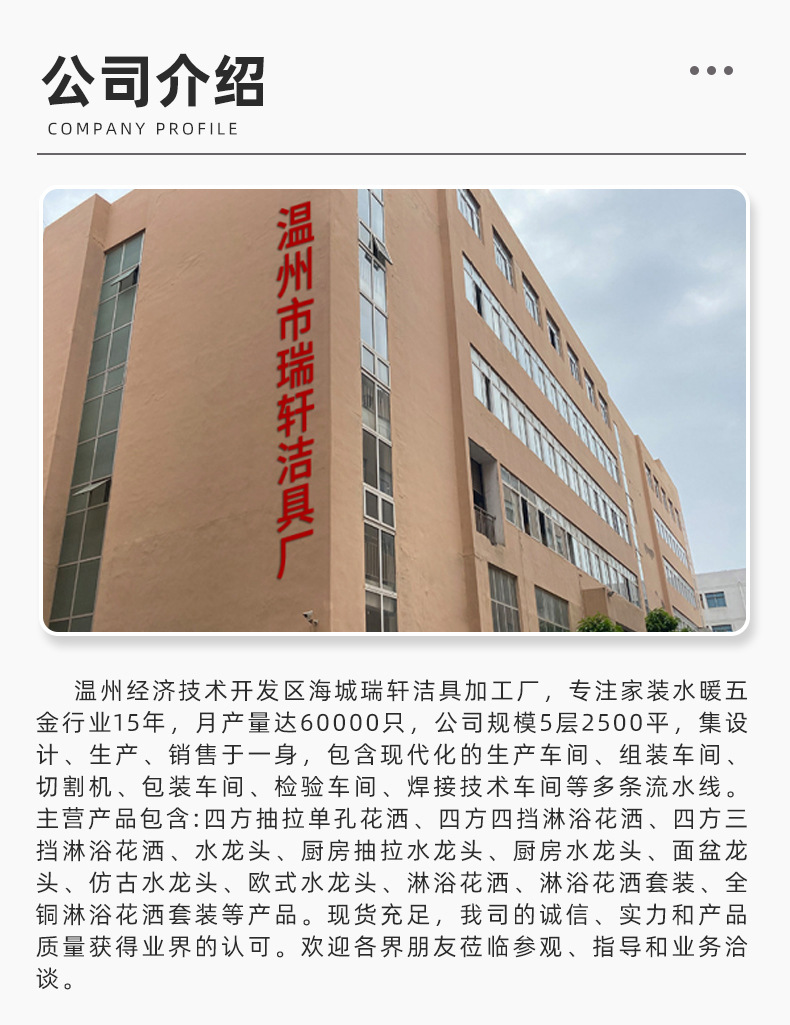 公司介绍
COMPANY PROFILE

温州市瑞轩洁具厂

温州经济技术开发区海城瑞轩洁具加工厂，专注家装水暖五金行业15年，月产量达60000只，公司规模5层2500平，集设计、生产、销售于一身，包含现代化的生产车间、组装车间、切割机、包装车间、检验车间、焊接技术车间等多条流水线。主营产品包含:四方抽拉单孔花洒、四方四挡淋浴花洒、四方三挡淋浴花洒、水龙头、厨房抽拉水龙头、厨房水龙头、面盆龙头、仿古水龙头、欧式水龙头、淋浴花洒、淋浴花洒套装、全铜淋浴花洒套装等产品。现货充足，我司的诚信、实力和产品质量获得业界的认可。欢迎各界朋友莅临参观、指导和业务洽谈。